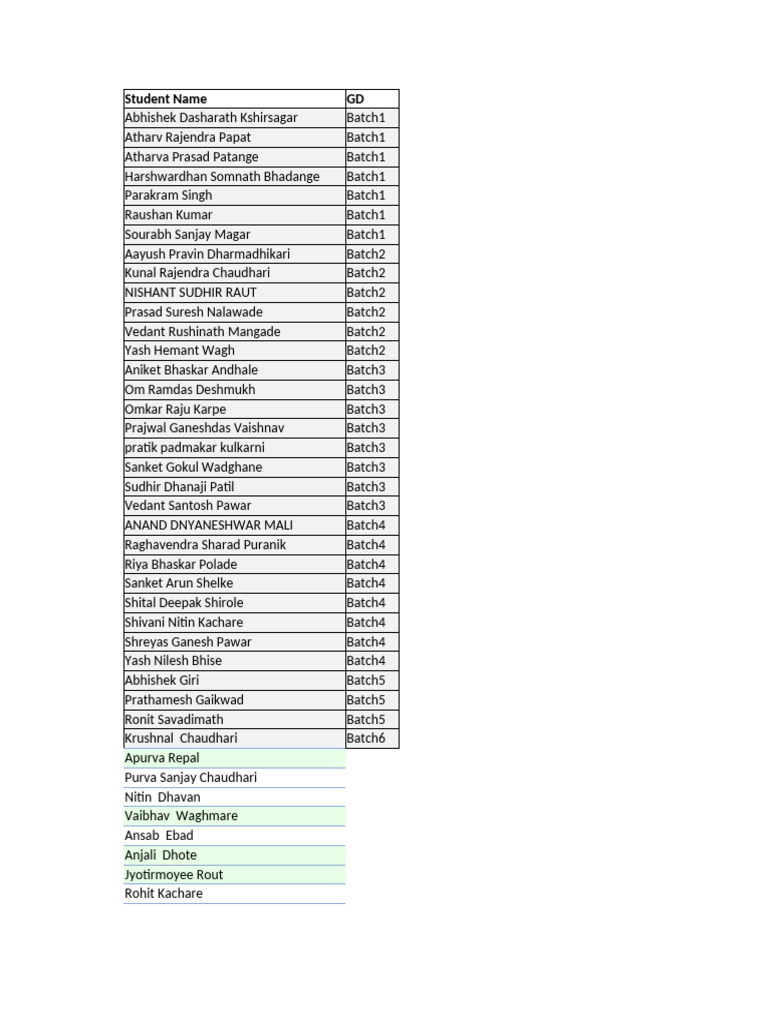 | Student Name | GD |
|---|---|
| Abhishek Dasharath Kshirsagar | Batch1 |
| Atharv Rajendra Papat | Batch1 |
| Atharva Prasad Patange | Batch1 |
| Harshwardhan Somnath Bhadange | Batch1 |
| Parakram Singh | Batch1 |
| Raushan Kumar | Batch1 |
| Sourabh Sanjay Magar | Batch1 |
| Aayush Pravin Dharmadhikari | Batch2 |
| Kunal Rajendra Chaudhari | Batch2 |
| NISHANT SUDHIR RAUT | Batch2 |
| Prasad Suresh Nalawade | Batch2 |
| Vedant Rushinath Mangade | Batch2 |
| Yash Hemant Wagh | Batch2 |
| Aniket Bhaskar Andhale | Batch3 |
| Om Ramdas Deshmukh | Batch3 |
| Omkar Raju Karpe | Batch3 |
| Prajwal Ganeshdas Vaishnav | Batch3 |
| pratik padmakar kulkarni | Batch3 |
| Sanket Gokul Wadghane | Batch3 |
| Sudhir Dhanaji Patil | Batch3 |
| Vedant Santosh Pawar | Batch3 |
| ANAND DNYANESHWAR MALI | Batch4 |
| Raghavendra Sharad Puranik | Batch4 |
| Riya Bhaskar Polade | Batch4 |
| Sanket Arun Shelke | Batch4 |
| Shital Deepak Shirole | Batch4 |
| Shivani Nitin Kachare | Batch4 |
| Shreyas Ganesh Pawar | Batch4 |
| Yash Nilesh Bhise | Batch4 |
| Abhishek Giri | Batch5 |
| Prathamesh Gaikwad | Batch5 |
| Ronit Savadimath | Batch5 |
| Krushnal Chaudhari | Batch6 |
| Apurva Repal | |
| Purva Sanjay Chaudhari | |
| Nitin Dhavan | |
| Vaibhav Waghmare | |
| Ansab Ebad | |
| Anjali Dhote | |
| Jyotirmoyee Rout | |
| Rohit Kachare | |